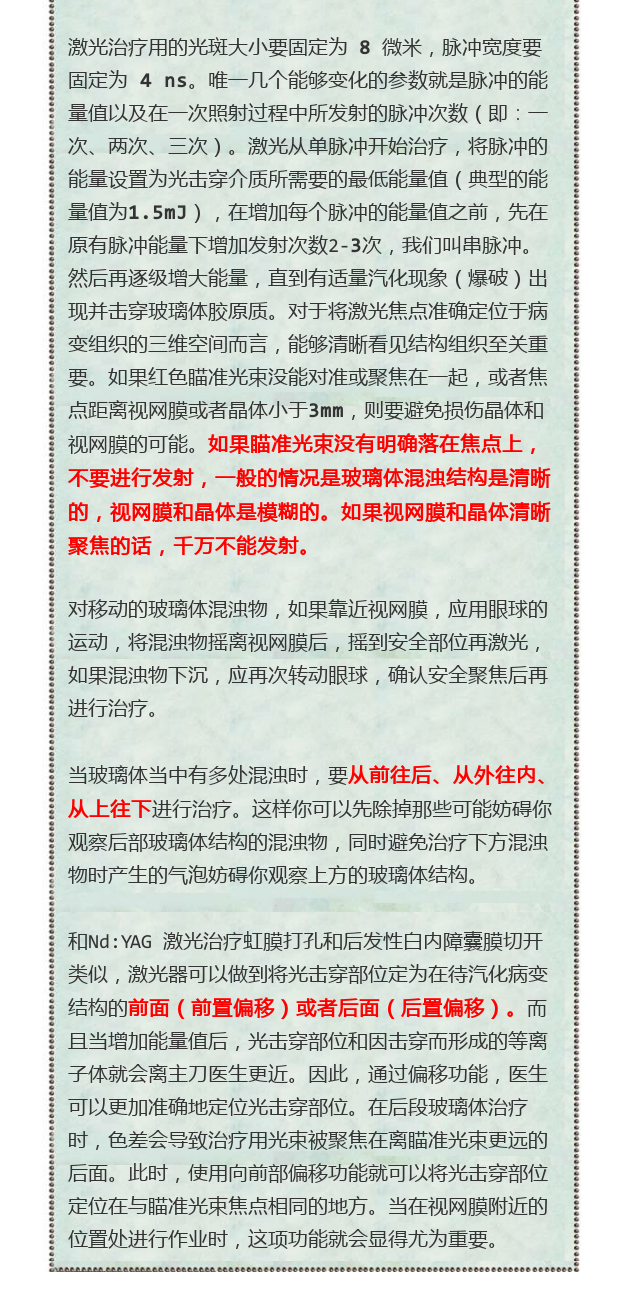 激光治疗用的光斑大小要固定为 8 微米，脉冲宽度要固定为 4 ns。唯一几个能够变化的参数就是脉冲的能量值以及在一次照射过程中所发射的脉冲次数（即：一次、两次、三次）。激光从单脉冲开始治疗，将脉冲的能量设置为光击穿介质所需要的最低能量值（典型的能量值为1.5mJ），在增加每个脉冲的能量值之前，先在原有脉冲能量下增加发射次数2-3次，我们叫串脉冲。然后再逐级增大能量，直到有适量汽化现象（爆破）出现并击穿玻璃体胶原质。对于将激光焦点准确定位于病变组织的三维空间而言，能够清晰看见结构组织至关重要。如果红色瞄准光束没能对准或聚焦在一起，或者焦点距离视网膜或者晶体小于3mm，则要避免损伤晶体和视网膜的可能。如果瞄准光束没有明确落在焦点上，不要进行发射，一般的情况是玻璃体混浊结构是清晰的，视网膜和晶体是模糊的。如果视网膜和晶体清晰聚焦的话，千万不能发射。

对移动的玻璃体混浊物，如果靠近视网膜，应用眼球的运动，将混浊物摇离视网膜后，摇到安全部位再激光，如果混浊物下沉，应再次转动眼球，确认安全聚焦后再进行治疗。

当玻璃体当中有多处混浊时，要从前往后、从外往内、从上往下进行治疗。这样你可以先除掉那些可能妨碍你观察后部玻璃体结构的混浊物，同时避免治疗下方混浊物时产生的气泡妨碍你观察上方的玻璃体结构。

和Nd:YAG 激光治疗虹膜打孔和后发性白内障囊膜切开类似，激光器可以做到将光击穿部位定为在待汽化病变结构的前面（前置偏移）或者后面（后置偏移）。而且当增加能量值后，光击穿部位和因击穿而形成的等离子体就会离主刀医生更近。因此，通过偏移功能，医生可以更加准确地定位光击穿部位。在后段玻璃体治疗时，色差会导致治疗用光束被聚焦在离瞄准光束更远的后面。此时，使用向前部偏移功能就可以将光击穿部位定位在与瞄准光束焦点相同的地方。当在视网膜附近的位置处进行作业时，这项功能就会显得尤为重要。